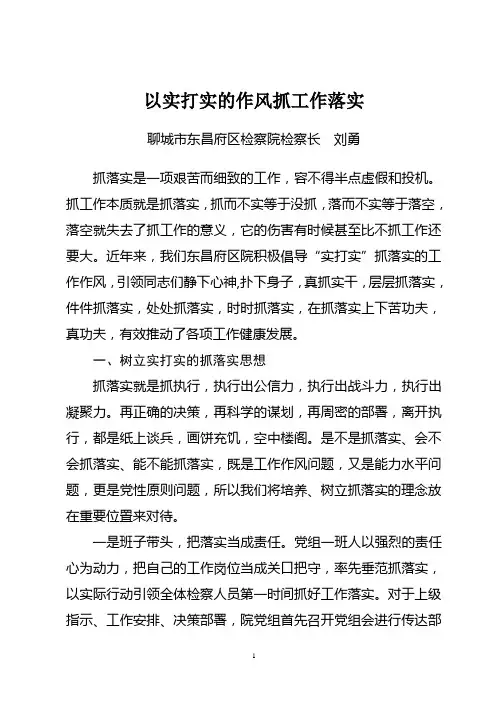 以实打实的作风抓工作落实

聊城市东昌府区检察院检察长　刘勇

抓落实是一项艰苦而细致的工作，容不得半点虚假和投机。抓工作本质就是抓落实，抓而不实等于没抓，落而不实等于落空，落空就失去了抓工作的意义，它的伤害有时候甚至比不抓工作还要大。近年来，我们东昌府区院积极倡导“实打实”抓落实的工作作风，引领同志们静下心神,扑下身子，真抓实干，层层抓落实，件件抓落实，处处抓落实，时时抓落实，在抓落实上下苦功夫，真功夫，有效推动了各项工作健康发展。

一、树立实打实的抓落实思想

抓落实就是抓执行，执行出公信力，执行出战斗力，执行出凝聚力。再正确的决策，再科学的谋划，再周密的部署，离开执行，都是纸上谈兵，画饼充饥，空中楼阁。是不是抓落实、会不会抓落实、能不能抓落实，既是工作作风问题，又是能力水平问题，更是党性原则问题，所以我们将培养、树立抓落实的理念放在重要位置来对待。

一是班子带头，把落实当成责任。党组一班人以强烈的责任心为动力，把自己的工作岗位当成关口把守，率先垂范抓落实，以实际行动引领全体检察人员第一时间抓好工作落实。对于上级指示、工作安排、决策部署，院党组首先召开党组会进行传达部

1